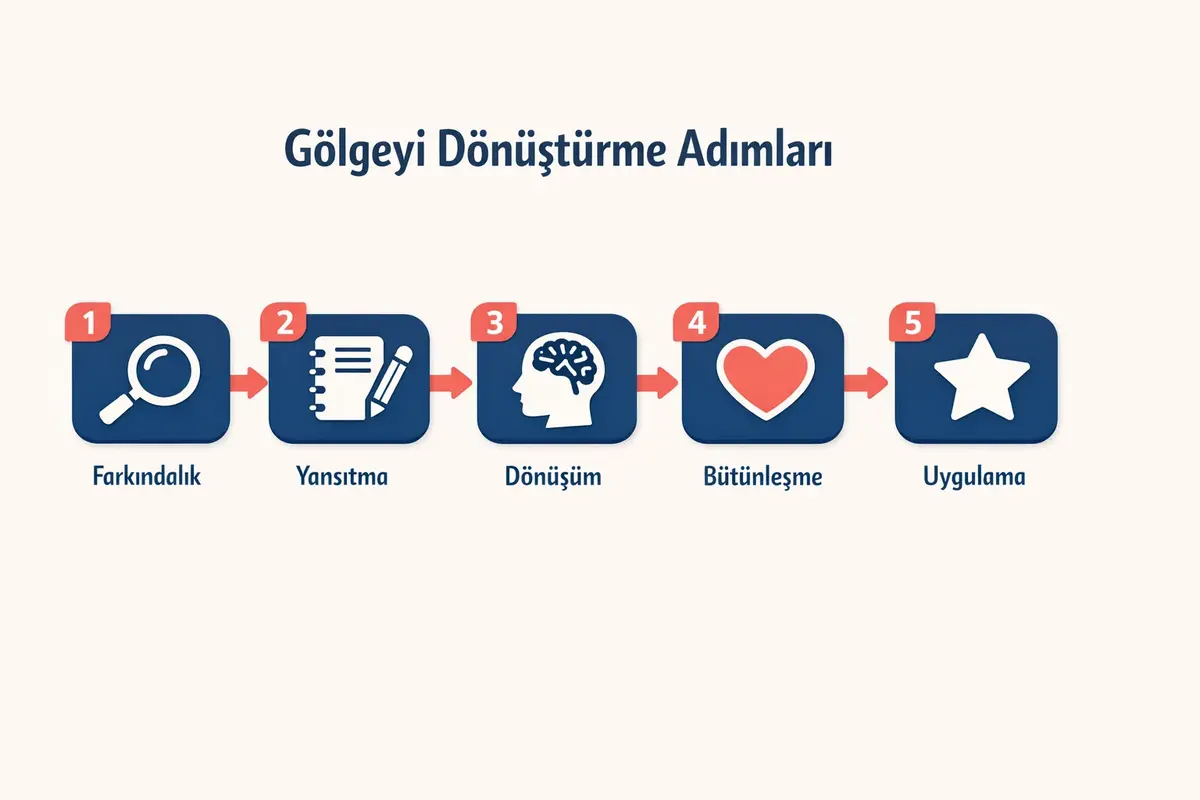 Gölgeyi Dönüştürme Adımları

1
Farkındalık

2
Yansıtma

3
Dönüşüm

4
Bütünleşme

5
Uygulama